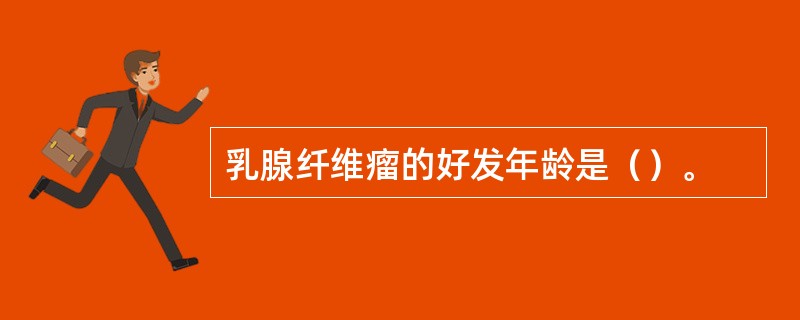 乳腺纤维瘤的好发年龄是（）。